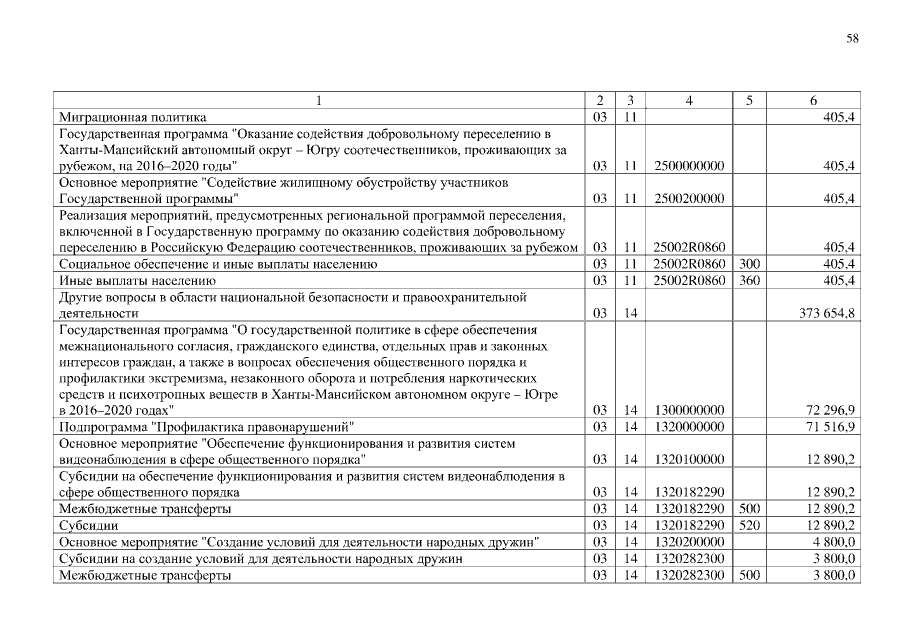 58

| 1 | 2 | 3 | 4 | 5 | 6 |
|---|---|---|---|---|---|
| Миграционная политика | 03 | 11 | | | 405,4 |
| Государственная программа "Оказание содействия добровольному переселению в Ханты-Мансийский автономный округ – Югру соотечественников, проживающих за рубежом, на 2016–2020 годы" | 03 | 11 | 2500000000 | | 405,4 |
| Основное мероприятие "Содействие жилищному обустройству участников Государственной программы" | 03 | 11 | 2500200000 | | 405,4 |
| Реализация мероприятий, предусмотренных региональной программой переселения, включенной в Государственную программу по оказанию содействия добровольному переселению в Российскую Федерацию соотечественников, проживающих за рубежом | 03 | 11 | 25002R0860 | | 405,4 |
| Социальное обеспечение и иные выплаты населению | 03 | 11 | 25002R0860 | 300 | 405,4 |
| Иные выплаты населению | 03 | 11 | 25002R0860 | 360 | 405,4 |
| Другие вопросы в области национальной безопасности и правоохранительной деятельности | 03 | 14 | | | 373 654,8 |
| Государственная программа "О государственной политике в сфере обеспечения межнационального согласия, гражданского единства, отдельных прав и законных интересов граждан, а также в вопросах обеспечения общественного порядка и профилактики экстремизма, незаконного оборота и потребления наркотических средств и психотропных веществ в Ханты-Мансийском автономном округе – Югре в 2016–2020 годах" | 03 | 14 | 1300000000 | | 72 296,9 |
| Подпрограмма "Профилактика правонарушений" | 03 | 14 | 1320000000 | | 71 516,9 |
| Основное мероприятие "Обеспечение функционирования и развития систем видеонаблюдения в сфере общественного порядка" | 03 | 14 | 1320100000 | | 12 890,2 |
| Субсидии на обеспечение функционирования и развития систем видеонаблюдения в сфере общественного порядка | 03 | 14 | 1320182290 | | 12 890,2 |
| Межбюджетные трансферты | 03 | 14 | 1320182290 | 500 | 12 890,2 |
| Субсидии | 03 | 14 | 1320182290 | 520 | 12 890,2 |
| Основное мероприятие "Создание условий для деятельности народных дружин" | 03 | 14 | 1320200000 | | 4 800,0 |
| Субсидии на создание условий для деятельности народных дружин | 03 | 14 | 1320282300 | | 3 800,0 |
| Межбюджетные трансферты | 03 | 14 | 1320282300 | 500 | 3 800,0 |